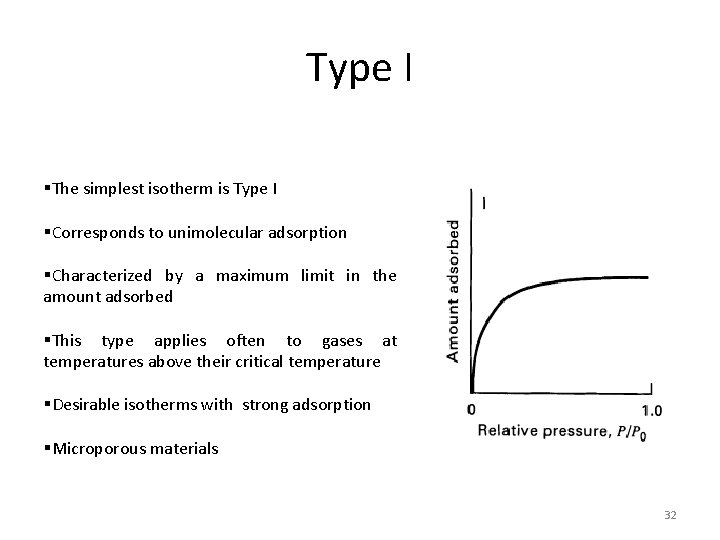 Type I

▪The simplest isotherm is Type I

▪Corresponds to unimolecular adsorption

▪Characterized by a maximum limit in the amount adsorbed

▪This type applies often to gases at temperatures above their critical temperature

▪Desirable isotherms with strong adsorption

▪Microporous materials

I

Amount adsorbed

0

1.0

Relative pressure, $P/P_0$

32